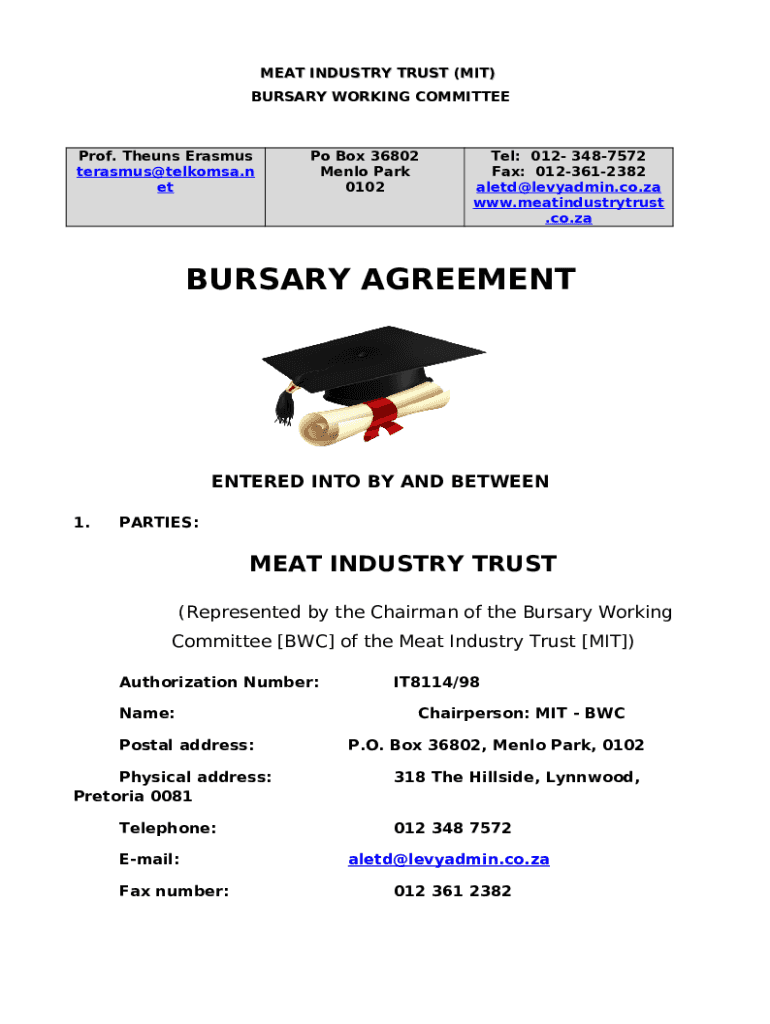 MEAT INDUSTRY TRUST (MIT)
BURSARY WORKING COMMITTEE

| Prof. Theuns Erasmus terasmus@telkomsa.net | Po Box 36802 Menlo Park 0102 | Tel: 012- 348-7572 Fax: 012-361-2382 aletd@levyadmin.co.za www.meatindustrytrust.co.za |
|---|---|---|

BURSARY AGREEMENT

ENTERED INTO BY AND BETWEEN

1. PARTIES:

MEAT INDUSTRY TRUST

(Represented by the Chairman of the Bursary Working Committee [BWC] of the Meat Industry Trust [MIT])

Authorization Number: IT8114/98

Name: Chairperson: MIT - BWC

Postal address: P.O. Box 36802, Menlo Park, 0102

Physical address: 318 The Hillside, Lynnwood, Pretoria 0081

Telephone: 012 348 7572

E-mail: aletd@levyadmin.co.za

Fax number: 012 361 2382